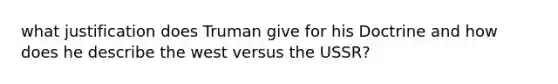 what justification does Truman give for his Doctrine and how does he describe the west versus the USSR?